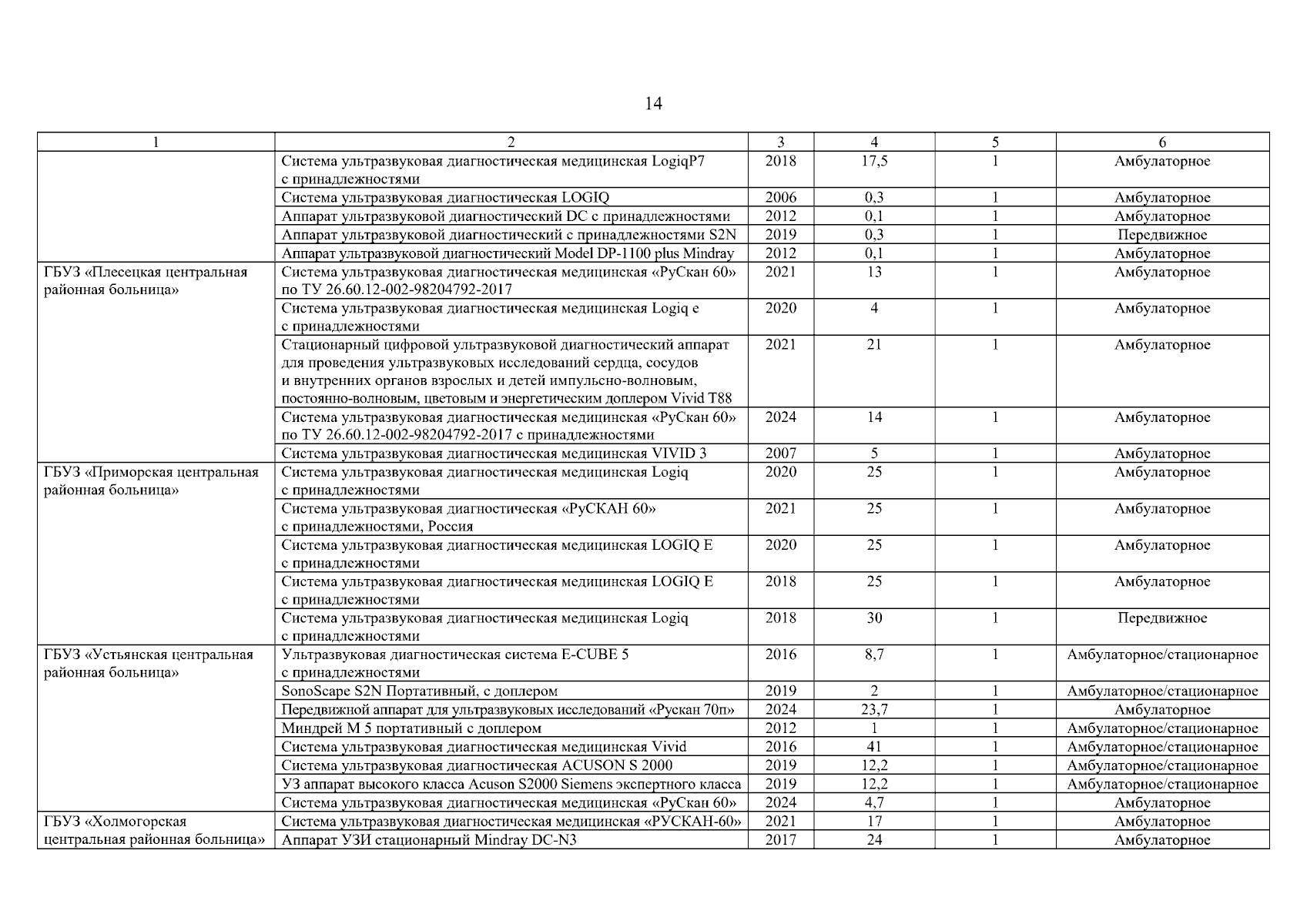 14

| 1 | 2 | 3 | 4 | 5 | 6 |
|---|---|---|---|---|---|
|  | Система ультразвуковая диагностическая медицинская LogiqP7 с принадлежностями | 2018 | 17,5 | 1 | Амбулаторное |
|  | Система ультразвуковая диагностическая LOGIQ | 2006 | 0,3 | 1 | Амбулаторное |
|  | Аппарат ультразвуковой диагностический DC с принадлежностями | 2012 | 0,1 | 1 | Амбулаторное |
|  | Аппарат ультразвуковой диагностический с принадлежностями S2N | 2019 | 0,3 | 1 | Передвижное |
|  | Аппарат ультразвуковой диагностический Model DP-1100 plus Mindray | 2012 | 0,1 | 1 | Амбулаторное |
| ГБУЗ «Плесецкая центральная районная больница» | Система ультразвуковая диагностическая медицинская «РуСкан 60» по ТУ 26.60.12-002-98204792-2017 | 2021 | 13 | 1 | Амбулаторное |
|  | Система ультразвуковая диагностическая медицинская Logiq e с принадлежностями | 2020 | 4 | 1 | Амбулаторное |
|  | Стационарный цифровой ультразвуковой диагностический аппарат для проведения ультразвуковых исследований сердца, сосудов и внутренних органов взрослых и детей импульсно-волновым, постоянно-волновым, цветовым и энергетическим доплером Vivid T88 | 2021 | 21 | 1 | Амбулаторное |
|  | Система ультразвуковая диагностическая медицинская «РуСкан 60» по ТУ 26.60.12-002-98204792-2017 с принадлежностями | 2024 | 14 | 1 | Амбулаторное |
|  | Система ультразвуковая диагностическая медицинская VIVID 3 | 2007 | 5 | 1 | Амбулаторное |
| ГБУЗ «Приморская центральная районная больница» | Система ультразвуковая диагностическая медицинская Logiq с принадлежностями | 2020 | 25 | 1 | Амбулаторное |
|  | Система ультразвуковая диагностическая «РуСКАН 60» с принадлежностями, Россия | 2021 | 25 | 1 | Амбулаторное |
|  | Система ультразвуковая диагностическая медицинская LOGIQ E с принадлежностями | 2020 | 25 | 1 | Амбулаторное |
|  | Система ультразвуковая диагностическая медицинская LOGIQ E с принадлежностями | 2018 | 25 | 1 | Амбулаторное |
|  | Система ультразвуковая диагностическая медицинская Logiq с принадлежностями | 2018 | 30 | 1 | Передвижное |
| ГБУЗ «Устьянская центральная районная больница» | Ультразвуковая диагностическая система E-CUBE 5 с принадлежностями | 2016 | 8,7 | 1 | Амбулаторное/стационарное |
|  | SonoScape S2N Портативный, с доплером | 2019 | 2 | 1 | Амбулаторное/стационарное |
|  | Передвижной аппарат для ультразвуковых исследований «Рускан 70п» | 2024 | 23,7 | 1 | Амбулаторное |
|  | Миндрей М 5 портативный с доплером | 2012 | 1 | 1 | Амбулаторное/стационарное |
|  | Система ультразвуковая диагностическая медицинская Vivid | 2016 | 41 | 1 | Амбулаторное/стационарное |
|  | Система ультразвуковая диагностическая ACUSON S 2000 | 2019 | 12,2 | 1 | Амбулаторное/стационарное |
|  | УЗ аппарат высокого класса Acuson S2000 Siemens экспертного класса | 2019 | 12,2 | 1 | Амбулаторное/стационарное |
|  | Система ультразвуковая диагностическая медицинская «РуСкан 60» | 2024 | 4,7 | 1 | Амбулаторное |
| ГБУЗ «Холмогорская центральная районная больница» | Система ультразвуковая диагностическая медицинская «РУСКАН-60» | 2021 | 17 | 1 | Амбулаторное |
|  | Аппарат УЗИ стационарный Mindray DC-N3 | 2017 | 24 | 1 | Амбулаторное |